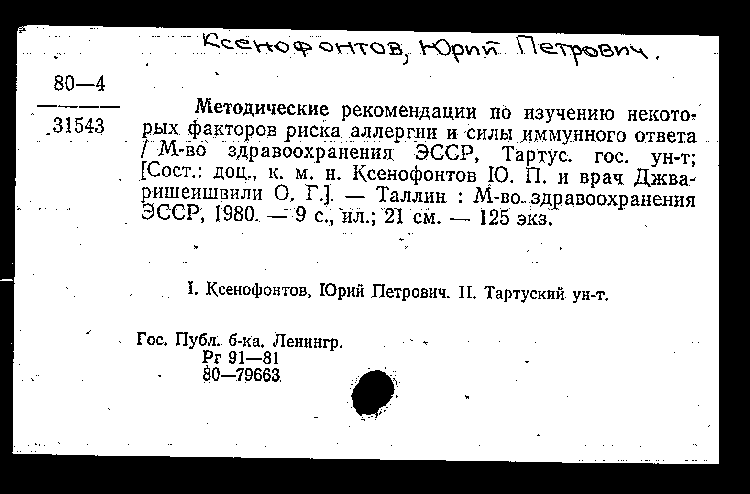 Ксенофонтов, Юрий Петрович.

80—4
31543

Методические рекомендации по изучению некоторых факторов риска аллергии и силы иммунного ответа / М-во здравоохранения ЭССР, Тартус. гос. ун-т; [Сост.: доц., к. м. н. Ксенофонтов Ю. П. и врач Джваришеишвили О. Г.]. — Таллин : М-во здравоохранения ЭССР, 1980. — 9 с., ил.; 21 см. — 125 экз.

I. Ксенофонтов, Юрий Петрович. II. Тартуский ун-т.

Гос. Публ. б-ка. Ленингр.
Рг 91—81
80—79663